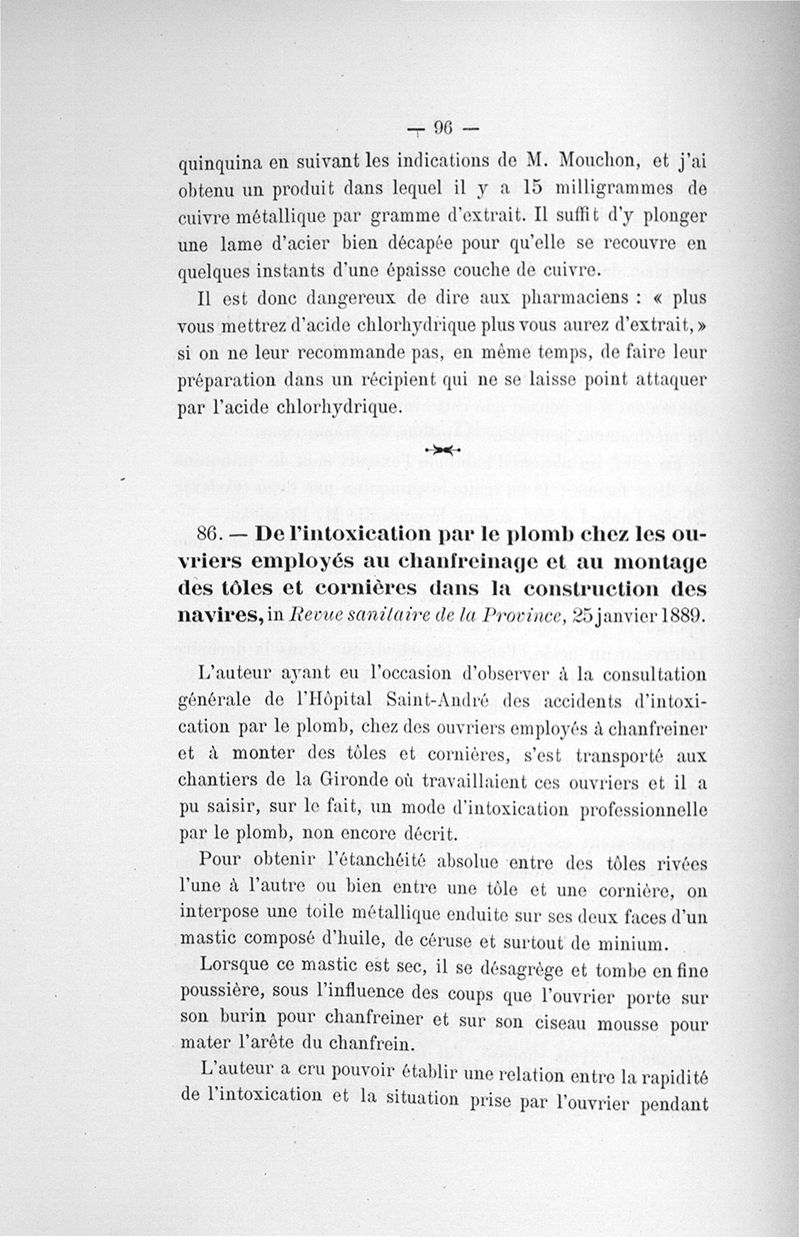 — 96 —

quinquina en suivant les indications de M. Mouchon, et j'ai obtenu un produit dans lequel il y a 15 milligrammes de cuivre métallique par gramme d'extrait. Il suffit d'y plonger une lame d'acier bien décapée pour qu'elle se recouvre en quelques instants d'une épaisse couche de cuivre.

Il est donc dangereux de dire aux pharmaciens : « plus vous mettrez d'acide chlorhydrique plus vous aurez d'extrait, » si on ne leur recommande pas, en même temps, de faire leur préparation dans un récipient qui ne se laisse point attaquer par l'acide chlorhydrique.

86. — De l'intoxication par le plomb chez les ouvriers employés au chanfreinage et au montage des tôles et cornières dans la construction des navires, in Revue sanitaire de la Province, 25 janvier 1889.

L'auteur ayant eu l'occasion d'observer à la consultation générale de l'Hôpital Saint-André des accidents d'intoxication par le plomb, chez des ouvriers employés à chanfreiner et à monter des tôles et cornières, s'est transporté aux chantiers de la Gironde où travaillaient ces ouvriers et il a pu saisir, sur le fait, un mode d'intoxication professionnelle par le plomb, non encore décrit.

Pour obtenir l'étanchéité absolue entre des tôles rivées l'une à l'autre ou bien entre une tôle et une cornière, on interpose une toile métallique enduite sur ses deux faces d'un mastic composé d'huile, de céruse et surtout de minium.

Lorsque ce mastic est sec, il se désagrège et tombe en fine poussière, sous l'influence des coups que l'ouvrier porte sur son burin pour chanfreiner et sur son ciseau mousse pour mater l'arête du chanfrein.

L'auteur a cru pouvoir établir une relation entre la rapidité de l'intoxication et la situation prise par l'ouvrier pendant